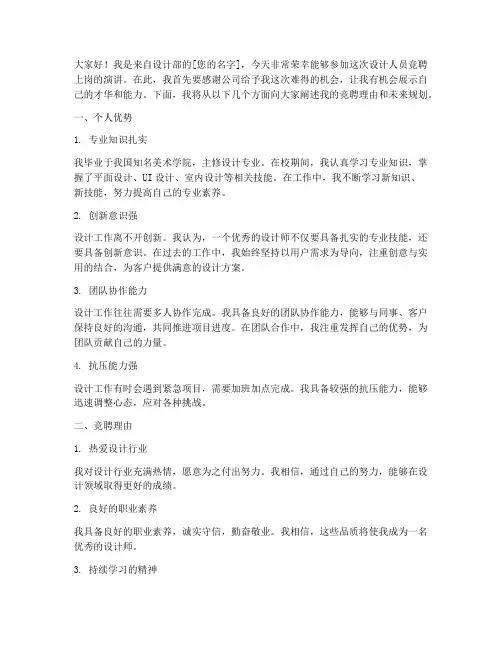 大家好！我是来自设计部的[您的名字]，今天非常荣幸能够参加这次设计人员竞聘上岗的演讲。在此，我首先要感谢公司给予我这次难得的机会，让我有机会展示自己的才华和能力。下面，我将从以下几个方面向大家阐述我的竞聘理由和未来规划。

一、个人优势

1. 专业知识扎实

我毕业于我国知名美术学院，主修设计专业。在校期间，我认真学习专业知识，掌握了平面设计、UI 设计、室内设计等相关技能。在工作中，我不断学习新知识、新技能，努力提高自己的专业素养。

2. 创新意识强

设计工作离不开创新。我认为，一个优秀的设计师不仅要具备扎实的专业技能，还要具备创新意识。在过去的工作中，我始终坚持以用户需求为导向，注重创意与实用的结合，为客户提供满意的设计方案。

3. 团队协作能力

设计工作往往需要多人协作完成。我具备良好的团队协作能力，能够与同事、客户保持良好的沟通，共同推进项目进度。在团队合作中，我注重发挥自己的优势，为团队贡献自己的力量。

4. 抗压能力强

设计工作有时会遇到紧急项目，需要加班加点完成。我具备较强的抗压能力，能够迅速调整心态，应对各种挑战。

二、竞聘理由

1. 热爱设计行业

我对设计行业充满热情，愿意为之付出努力。我相信，通过自己的努力，能够在设计领域取得更好的成绩。

2. 良好的职业素养

我具备良好的职业素养，诚实守信，勤奋敬业。我相信，这些品质将使我成为一名优秀的设计师。

3. 持续学习的精神